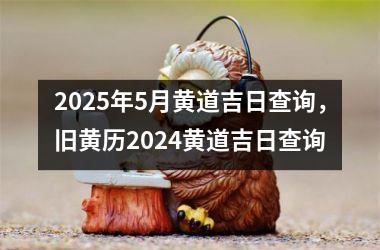 2025年5月黄道吉日查询，旧黄历2024黄道吉日查询